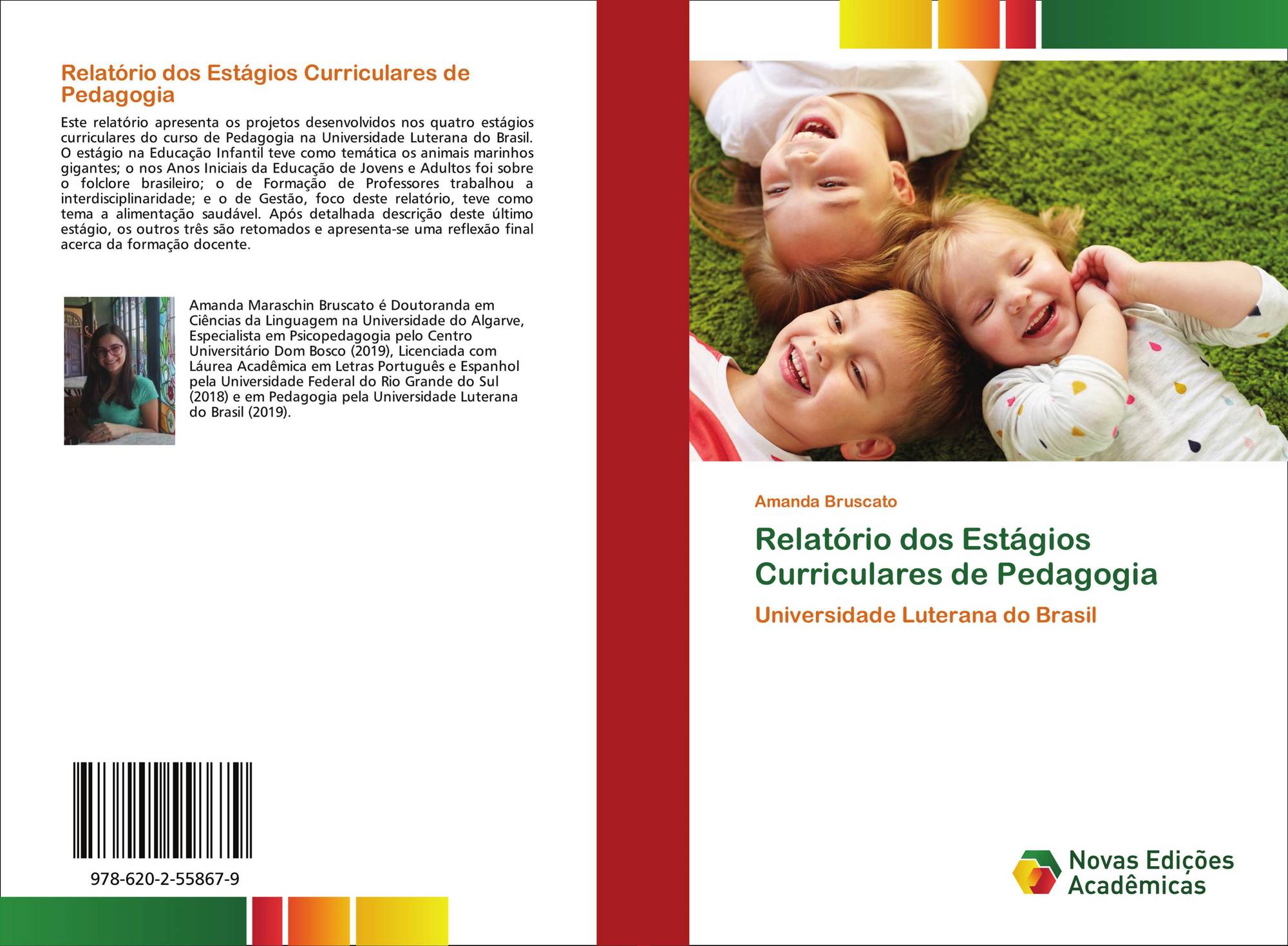 Relatório dos Estágios Curriculares de Pedagogia

Este relatório apresenta os projetos desenvolvidos nos quatro estágios curriculares do curso de Pedagogia na Universidade Luterana do Brasil. O estágio na Educação Infantil teve como temática os animais marinhos gigantes; o nos Anos Iniciais da Educação de Jovens e Adultos foi sobre o folclore brasileiro; o de Formação de Professores trabalhou a interdisciplinaridade; e o de Gestão, foco deste relatório, teve como tema a alimentação saudável. Após detalhada descrição deste último estágio, os outros três são retomados e apresenta-se uma reflexão final acerca da formação docente.

Amanda Maraschin Bruscato é Doutoranda em Ciências da Linguagem na Universidade do Algarve, Especialista em Psicopedagogia pelo Centro Universitário Dom Bosco (2019), Licenciada com Láurea Acadêmica em Letras Português e Espanhol pela Universidade Federal do Rio Grande do Sul (2018) e em Pedagogia pela Universidade Luterana do Brasil (2019).

978-620-2-55867-9

Amanda Bruscato

Relatório dos Estágios Curriculares de Pedagogia

Universidade Luterana do Brasil

Novas Edições Acadêmicas